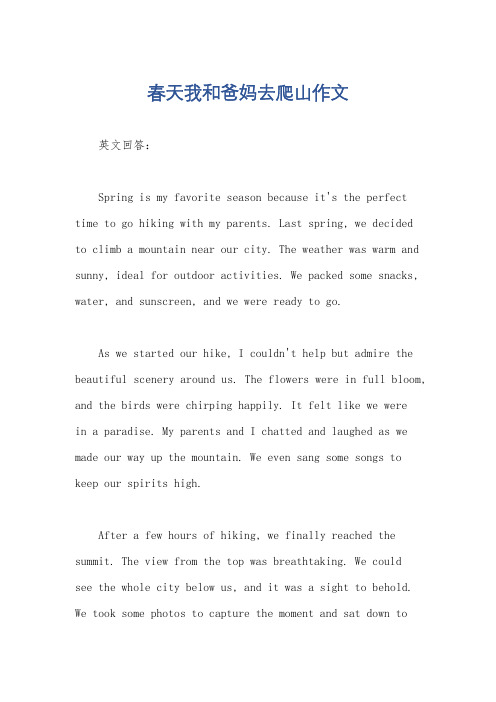 春天我和爸妈去爬山作文

英文回答：

Spring is my favorite season because it's the perfect time to go hiking with my parents. Last spring, we decided to climb a mountain near our city. The weather was warm and sunny, ideal for outdoor activities. We packed some snacks, water, and sunscreen, and we were ready to go.

As we started our hike, I couldn't help but admire the beautiful scenery around us. The flowers were in full bloom, and the birds were chirping happily. It felt like we were in a paradise. My parents and I chatted and laughed as we made our way up the mountain. We even sang some songs to keep our spirits high.

After a few hours of hiking, we finally reached the summit. The view from the top was breathtaking. We could see the whole city below us, and it was a sight to behold. We took some photos to capture the moment and sat down to